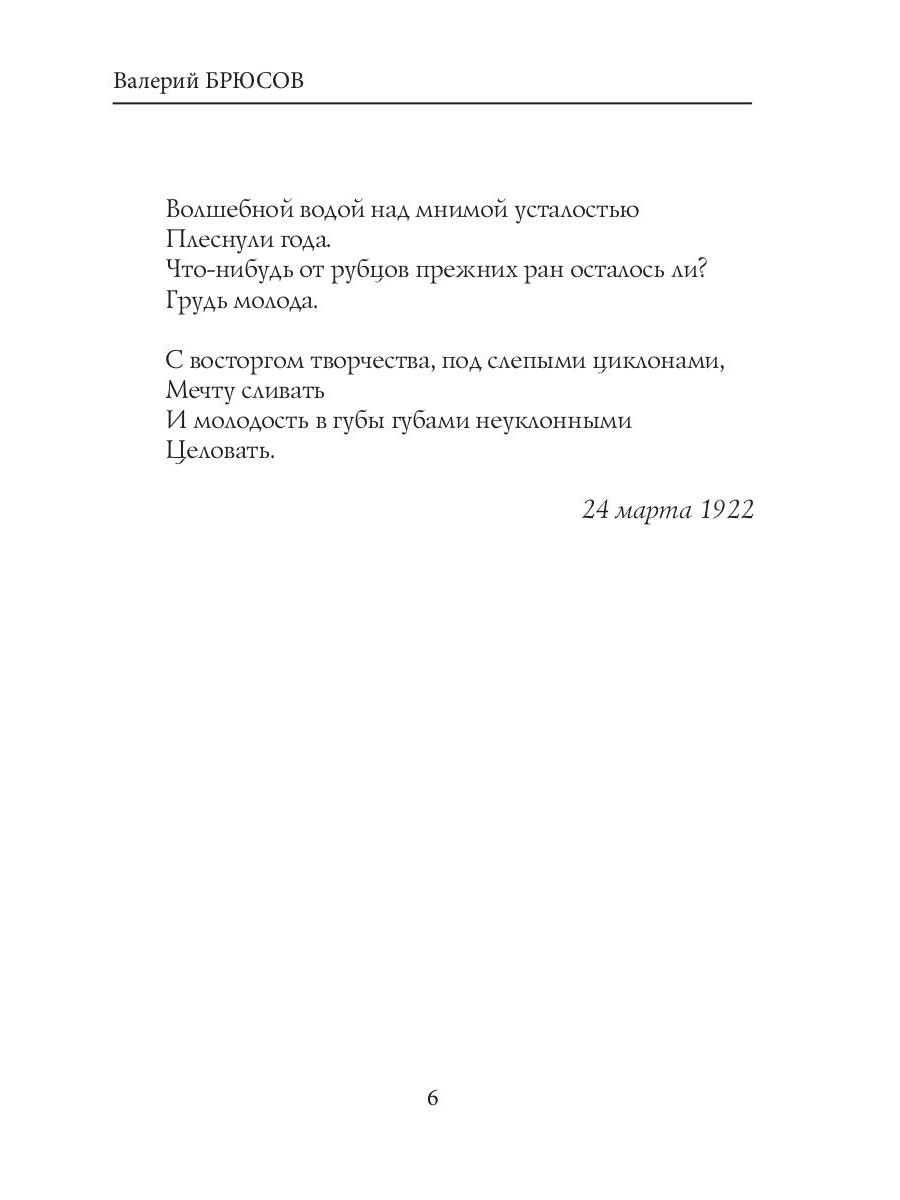 Валерий БРЮСОВ

Волшебной водой над мнимой усталостью
Плеснули года.
Что-нибудь от рубцов прежних ран осталось ли?
Грудь молода.

С восторгом творчества, под слепыми циклонами,
Мечту сливать
И молодость в губы губами неуклонными
Целовать.

24 марта 1922

6